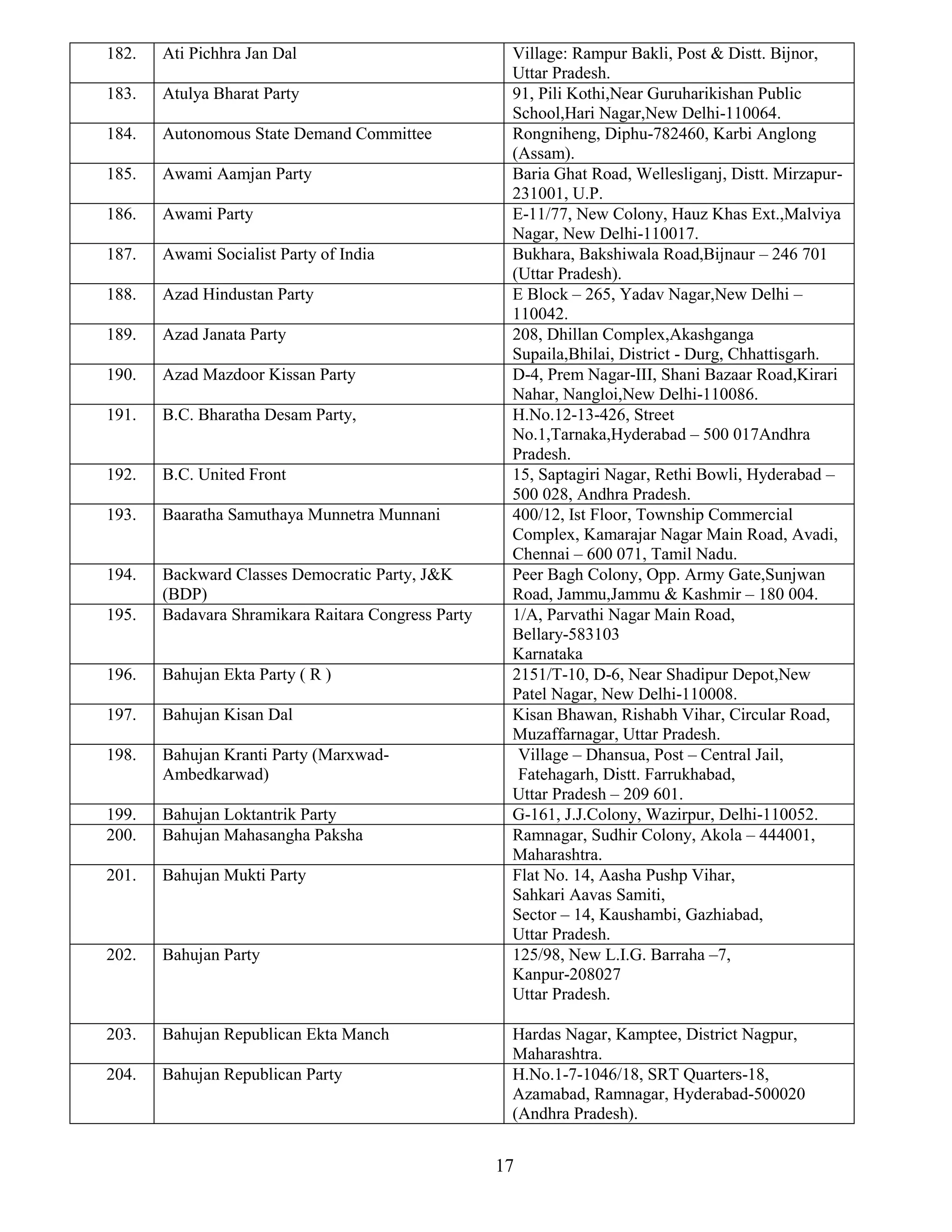 | | | |
|---|---|---|
| 182. | Ati Pichhra Jan Dal | Village: Rampur Bakli, Post & Distt. Bijnor, Uttar Pradesh. |
| 183. | Atulya Bharat Party | 91, Pili Kothi,Near Guruharikishan Public School,Hari Nagar,New Delhi-110064. |
| 184. | Autonomous State Demand Committee | Rongniheng, Diphu-782460, Karbi Anglong (Assam). |
| 185. | Awami Aamjan Party | Baria Ghat Road, Wellesliganj, Distt. Mirzapur-231001, U.P. |
| 186. | Awami Party | E-11/77, New Colony, Hauz Khas Ext.,Malviya Nagar, New Delhi-110017. |
| 187. | Awami Socialist Party of India | Bukhara, Bakshiwala Road,Bijnaur – 246 701 (Uttar Pradesh). |
| 188. | Azad Hindustan Party | E Block – 265, Yadav Nagar,New Delhi – 110042. |
| 189. | Azad Janata Party | 208, Dhillan Complex,Akashganga Supaila,Bhilai, District - Durg, Chhattisgarh. |
| 190. | Azad Mazdoor Kissan Party | D-4, Prem Nagar-III, Shani Bazaar Road,Kirari Nahar, Nangloi,New Delhi-110086. |
| 191. | B.C. Bharatha Desam Party, | H.No.12-13-426, Street No.1,Tarnaka,Hyderabad – 500 017Andhra Pradesh. |
| 192. | B.C. United Front | 15, Saptagiri Nagar, Rethi Bowli, Hyderabad – 500 028, Andhra Pradesh. |
| 193. | Baaratha Samuthaya Munnetra Munnani | 400/12, Ist Floor, Township Commercial Complex, Kamarajar Nagar Main Road, Avadi, Chennai – 600 071, Tamil Nadu. |
| 194. | Backward Classes Democratic Party, J&K (BDP) | Peer Bagh Colony, Opp. Army Gate,Sunjwan Road, Jammu,Jammu & Kashmir – 180 004. |
| 195. | Badavara Shramikara Raitara Congress Party | 1/A, Parvathi Nagar Main Road, Bellary-583103 Karnataka |
| 196. | Bahujan Ekta Party ( R ) | 2151/T-10, D-6, Near Shadipur Depot,New Patel Nagar, New Delhi-110008. |
| 197. | Bahujan Kisan Dal | Kisan Bhawan, Rishabh Vihar, Circular Road, Muzaffarnagar, Uttar Pradesh. |
| 198. | Bahujan Kranti Party (Marxwad-Ambedkarwad) | Village – Dhansua, Post – Central Jail, Fatehagarh, Distt. Farrukhabad, Uttar Pradesh – 209 601. |
| 199. | Bahujan Loktantrik Party | G-161, J.J.Colony, Wazirpur, Delhi-110052. |
| 200. | Bahujan Mahasangha Paksha | Ramnagar, Sudhir Colony, Akola – 444001, Maharashtra. |
| 201. | Bahujan Mukti Party | Flat No. 14, Aasha Pushp Vihar, Sahkari Aavas Samiti, Sector – 14, Kaushambi, Gazhiabad, Uttar Pradesh. |
| 202. | Bahujan Party | 125/98, New L.I.G. Barraha –7, Kanpur-208027 Uttar Pradesh. |
| 203. | Bahujan Republican Ekta Manch | Hardas Nagar, Kamptee, District Nagpur, Maharashtra. |
| 204. | Bahujan Republican Party | H.No.1-7-1046/18, SRT Quarters-18, Azamabad, Ramnagar, Hyderabad-500020 (Andhra Pradesh). |

17